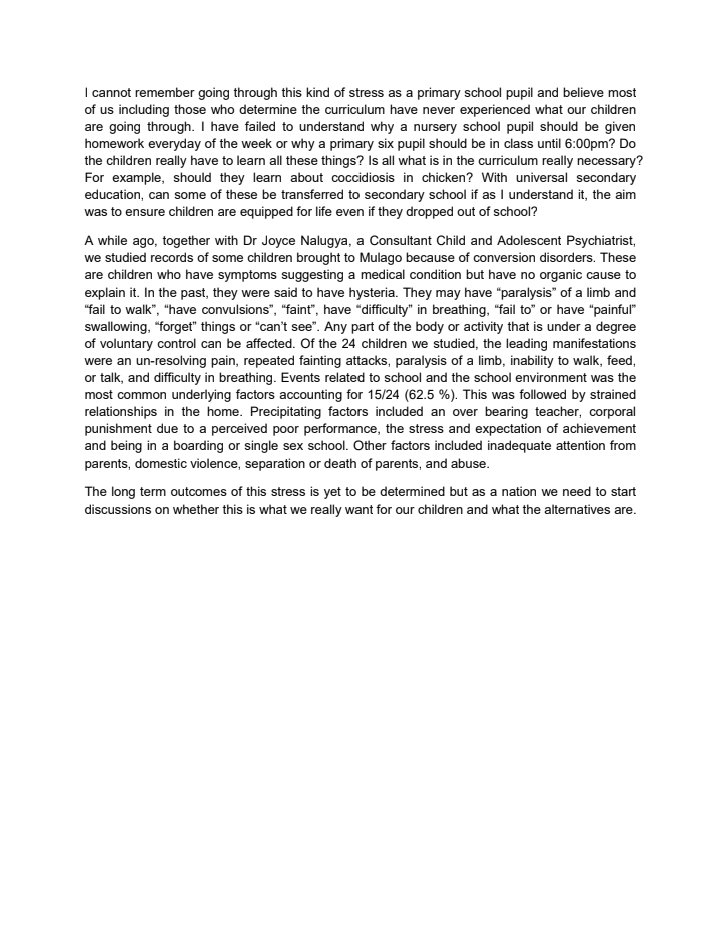 I cannot remember going through this kind of stress as a primary school pupil and believe most of us including those who determine the curriculum have never experienced what our children are going through. I have failed to understand why a nursery school pupil should be given homework everyday of the week or why a primary six pupil should be in class until 6:00pm? Do the children really have to learn all these things? Is all what is in the curriculum really necessary? For example, should they learn about coccidiosis in chicken? With universal secondary education, can some of these be transferred to secondary school if as I understand it, the aim was to ensure children are equipped for life even if they dropped out of school?

A while ago, together with Dr Joyce Nalugya, a Consultant Child and Adolescent Psychiatrist, we studied records of some children brought to Mulago because of conversion disorders. These are children who have symptoms suggesting a medical condition but have no organic cause to explain it. In the past, they were said to have hysteria. They may have “paralysis” of a limb and “fail to walk”, “have convulsions”, “faint”, have “difficulty” in breathing, “fail to” or have “painful” swallowing, “forget” things or “can’t see”. Any part of the body or activity that is under a degree of voluntary control can be affected. Of the 24 children we studied, the leading manifestations were an un-resolving pain, repeated fainting attacks, paralysis of a limb, inability to walk, feed, or talk, and difficulty in breathing. Events related to school and the school environment was the most common underlying factors accounting for 15/24 (62.5 %). This was followed by strained relationships in the home. Precipitating factors included an over bearing teacher, corporal punishment due to a perceived poor performance, the stress and expectation of achievement and being in a boarding or single sex school. Other factors included inadequate attention from parents, domestic violence, separation or death of parents, and abuse.

The long term outcomes of this stress is yet to be determined but as a nation we need to start discussions on whether this is what we really want for our children and what the alternatives are.